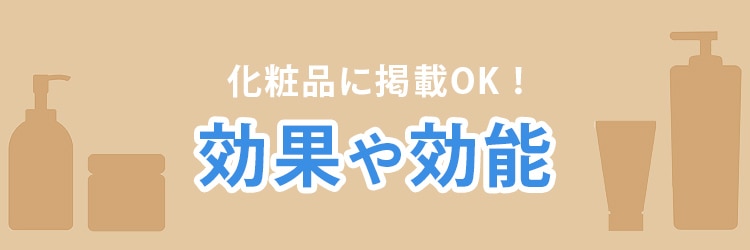 化粧品に掲載OK！

効果や効能